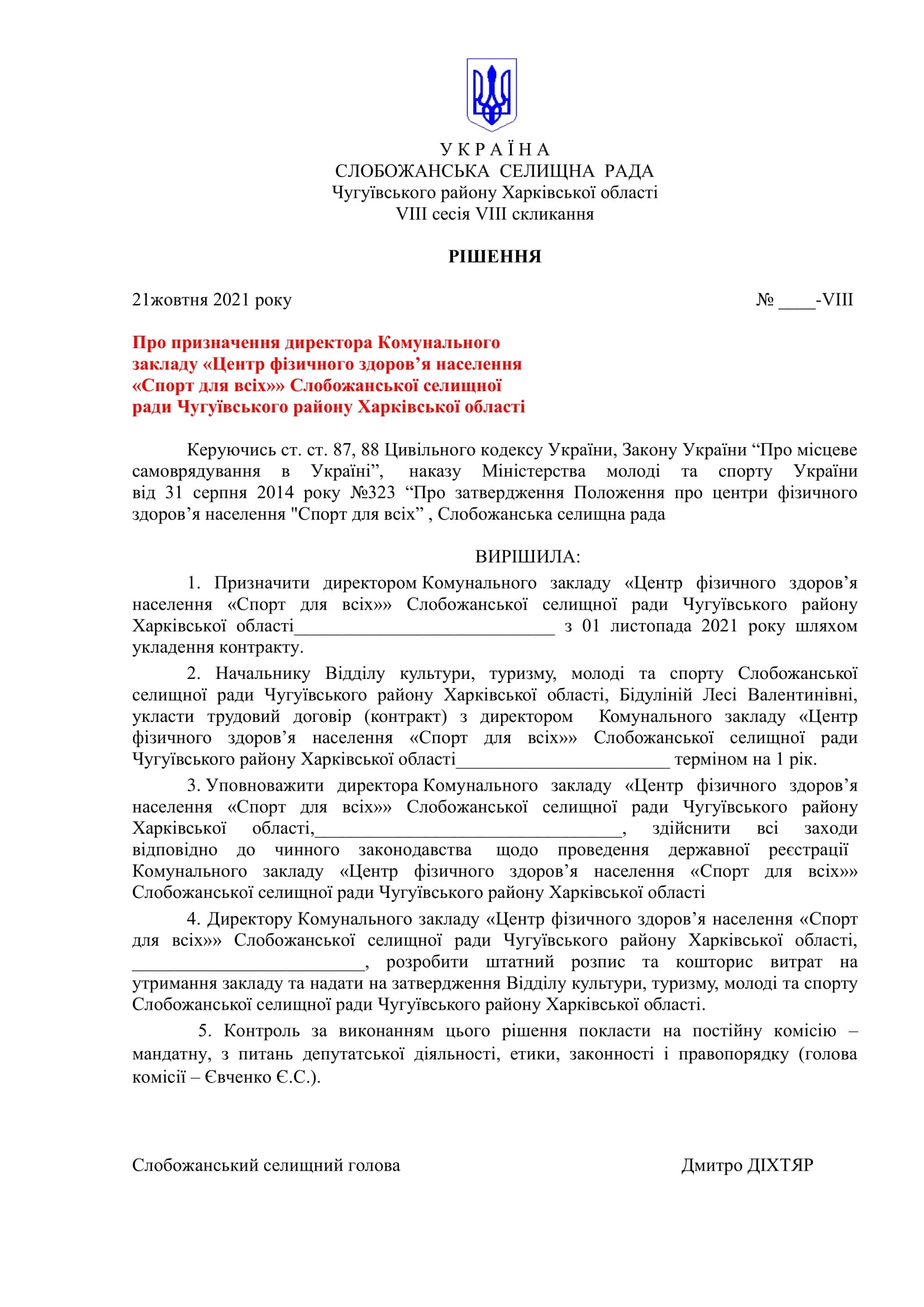 У К Р А Ї Н А
СЛОБОЖАНСЬКА СЕЛИЩНА РАДА
Чугуївського району Харківської області
VIII сесія VIII скликання

РІШЕННЯ

21жовтня 2021 року

№ ____-VIII

Про призначення директора Комунального закладу «Центр фізичного здоров’я населення «Спорт для всіх»» Слобожанської селищної ради Чугуївського району Харківської області

Керуючись ст. ст. 87, 88 Цивільного кодексу України, Закону України “Про місцеве самоврядування в Україні”, наказу Міністерства молоді та спорту України від 31 серпня 2014 року №323 “Про затвердження Положення про центри фізичного здоров’я населення "Спорт для всіх” , Слобожанська селищна рада

ВИРІШИЛА:

1. Призначити директором Комунального закладу «Центр фізичного здоров’я населення «Спорт для всіх»» Слобожанської селищної ради Чугуївського району Харківської області____________________________ з 01 листопада 2021 року шляхом укладення контракту.

2. Начальнику Відділу культури, туризму, молоді та спорту Слобожанської селищної ради Чугуївського району Харківської області, Бідуліній Лесі Валентинівні, укласти трудовий договір (контракт) з директором Комунального закладу «Центр фізичного здоров’я населення «Спорт для всіх»» Слобожанської селищної ради Чугуївського району Харківської області_______________________ терміном на 1 рік.

3. Уповноважити директора Комунального закладу «Центр фізичного здоров’я населення «Спорт для всіх»» Слобожанської селищної ради Чугуївського району Харківської області,_________________________________, здійснити всі заходи відповідно до чинного законодавства щодо проведення державної реєстрації Комунального закладу «Центр фізичного здоров’я населення «Спорт для всіх»» Слобожанської селищної ради Чугуївського району Харківської області

4. Директору Комунального закладу «Центр фізичного здоров’я населення «Спорт для всіх»» Слобожанської селищної ради Чугуївського району Харківської області, _________________________, розробити штатний розпис та кошторис витрат на утримання закладу та надати на затвердження Відділу культури, туризму, молоді та спорту Слобожанської селищної ради Чугуївського району Харківської області.

5. Контроль за виконанням цього рішення покласти на постійну комісію – мандатну, з питань депутатської діяльності, етики, законності і правопорядку (голова комісії – Євченко Є.С.).

Слобожанський селищний голова

Дмитро ДІХТЯР